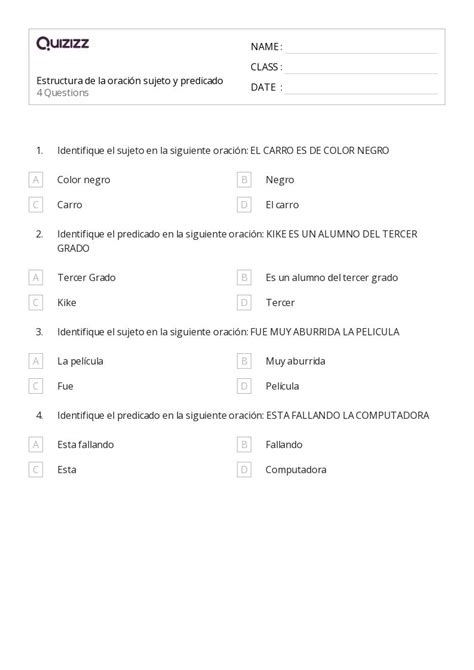 Quizizz

Estructura de la oración sujeto y predicado
4 Questions

NAME :
CLASS :
DATE :

1. Identifique el sujeto en la siguiente oración: EL CARRO ES DE COLOR NEGRO

A Color negro
B Negro
C Carro
D El carro

2. Identifique el predicado en la siguiente oración: KIKE ES UN ALUMNO DEL TERCER GRADO

A Tercer Grado
B Es un alumno del tercer grado
C Kike
D Tercer

3. Identifique el sujeto en la siguiente oración: FUE MUY ABURRIDA LA PELICULA

A La película
B Muy aburrida
C Fue
D Película

4. Identifique el predicado en la siguiente oración: ESTA FALLANDO LA COMPUTADORA

A Esta fallando
B Fallando
C Esta
D Computadora